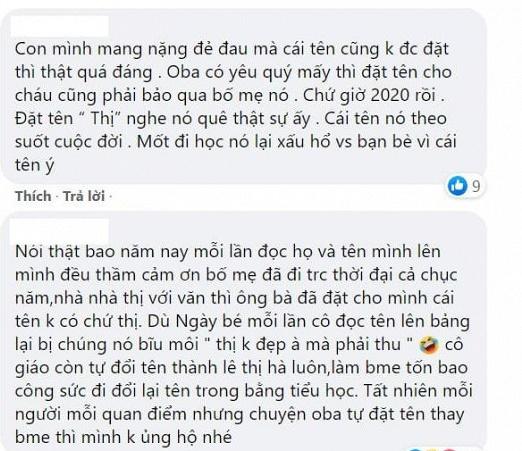 Con mình mang nặng đẻ đau mà cái tên cũng k đc đặt thì thật quá đáng . Oba có yêu quý mấy thì đặt tên cho cháu cũng phải bảo qua bố mẹ nó . Chứ giờ 2020 rồi . Đặt tên " Thị" nghe nó quê thật sự ấy . Cái tên nó theo suốt cuộc đời . Mốt đi học nó lại xấu hổ vs bạn bè vì cái tên ý

9

Thích · Trả lời ·

Nói thật bao năm nay mỗi lần đọc họ và tên mình lên mình đều thầm cảm ơn bố mẹ đã đi trc thời đại cả chục năm,nhà nhà thị với văn thì ông bà đã đặt cho mình cái tên k có chữ thị. Dù Ngày bé mỗi lần cô đọc tên lên bảng lại bị chúng nó bĩu môi " thị k đẹp à mà phải thu " cô giáo còn tự đổi tên thành lê thị hà luôn,làm bme tốn bao công sức đi đổi lại tên trong bằng tiểu học. Tất nhiên mỗi người mỗi quan điểm nhưng chuyện oba tự đặt tên thay bme thì mình k ủng hộ nhé